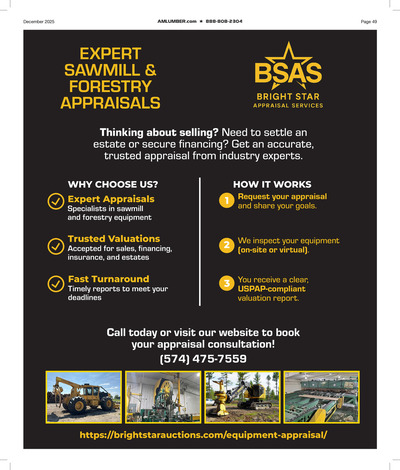 December 2025

AMLUMBER.com • 888-808-2304

Page 49

EXPERT SAWMILL & FORESTRY APPRAISALS

BSAS
BRIGHT STAR
APPRAISAL SERVICES

Thinking about selling? Need to settle an estate or secure financing? Get an accurate, trusted appraisal from industry experts.

WHY CHOOSE US?

Expert Appraisals
Specialists in sawmill and forestry equipment

Trusted Valuations
Accepted for sales, financing, insurance, and estates

Fast Turnaround
Timely reports to meet your deadlines

HOW IT WORKS

1 Request your appraisal and share your goals.

2 We inspect your equipment (on-site or virtual).

3 You receive a clear, USPAP-compliant valuation report.

Call today or visit our website to book your appraisal consultation!

(574) 475-7559

https://brightstarauctions.com/equipment-appraisal/